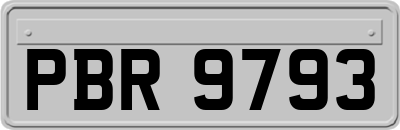 PBR 9793